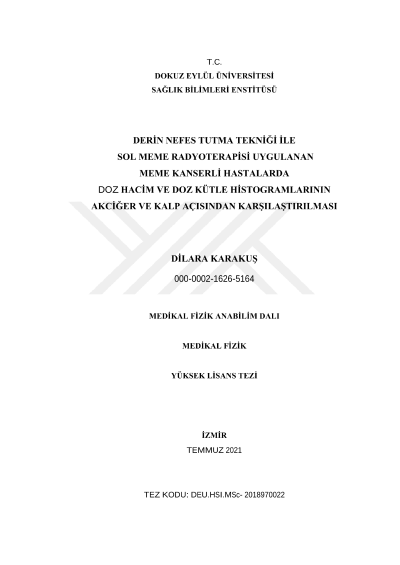 T.C.
DOKUZ EYLÜL ÜNİVERSİTESİ
SAĞLIK BİLİMLERİ ENSTİTÜSÜ

DERİN NEFES TUTMA TEKNİĞİ İLE
SOL MEME RADYOTERAPİSİ UYGULANAN
MEME KANSERLİ HASTALARDA
DOZ HACİM VE DOZ KÜTLE HİSTOGRAMLARININ
AKCİĞER VE KALP AÇISINDAN KARŞILAŞTIRILMASI

DİLARA KARAKUŞ
000-0002-1626-5164

MEDİKAL FİZİK ANABİLİM DALI

MEDİKAL FİZİK

YÜKSEK LİSANS TEZİ

İZMİR
TEMMUZ 2021

TEZ KODU: DEU.HSI.MSc- 2018970022